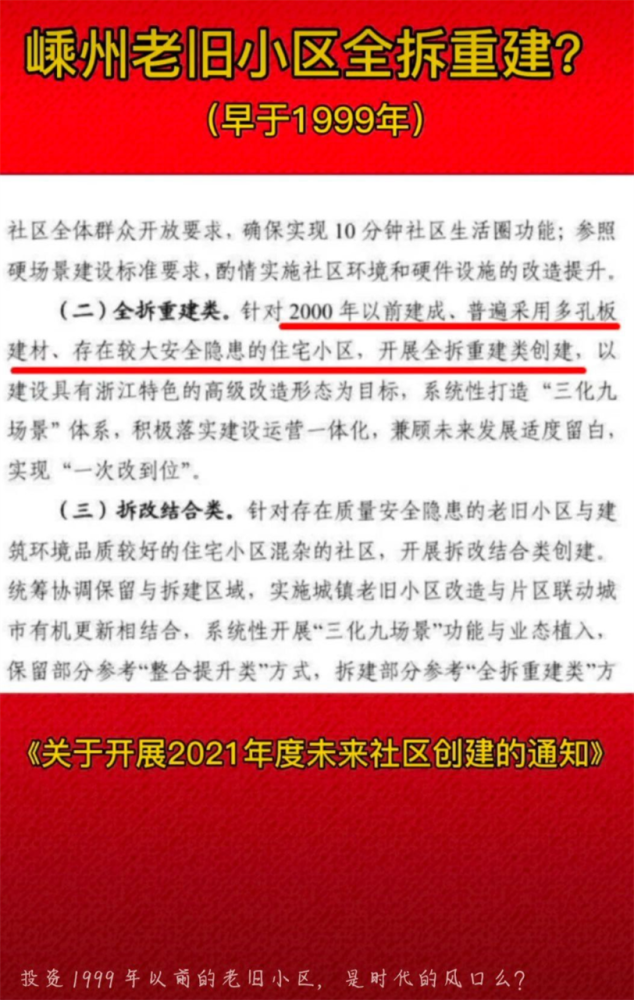 嵊州老旧小区全拆重建？
（早于1999年）

社区全体群众开放要求，确保实现10分钟社区生活圈功能；参照硬场景建设标准要求，酌情实施社区环境和硬件设施的改造提升。

（二）全拆重建类。针对2000年以前建成、普遍采用多孔板建材、存在较大安全隐患的住宅小区，开展全拆重建类创建，以建设具有浙江特色的高级改造形态为目标，系统性打造“三化九场景”体系，积极落实建设运营一体化，兼顾未来发展适度留白，实现“一次改到位”。

（三）拆改结合类。针对存在质量安全隐患的老旧小区与建筑环境品质较好的住宅小区混杂的社区，开展拆改结合类创建。统筹协调保留与拆建区域，实施城镇老旧小区改造与片区联动城市有机更新相结合，系统性开展“三化九场景”功能与业态植入，保留部分参考“整合提升类”方式，拆建部分参考“全拆重建类”方

《关于开展2021年度未来社区创建的通知》

投资1999年以前的老旧小区，是时代的风口么？